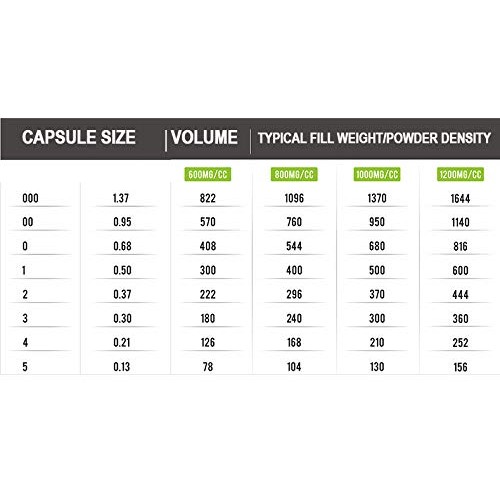 | CAPSULE SIZE | VOLUME | TYPICAL FILL WEIGHT/POWDER DENSITY | | | |
|---|---|---|---|---|---|
| | | 600MG/CC | 800MG/CC | 1000MG/CC | 1200MG/CC |
| 000 | 1.37 | 822 | 1096 | 1370 | 1644 |
| 00 | 0.95 | 570 | 760 | 950 | 1140 |
| 0 | 0.68 | 408 | 544 | 680 | 816 |
| 1 | 0.50 | 300 | 400 | 500 | 600 |
| 2 | 0.37 | 222 | 296 | 370 | 444 |
| 3 | 0.30 | 180 | 240 | 300 | 360 |
| 4 | 0.21 | 126 | 168 | 210 | 252 |
| 5 | 0.13 | 78 | 104 | 130 | 156 |